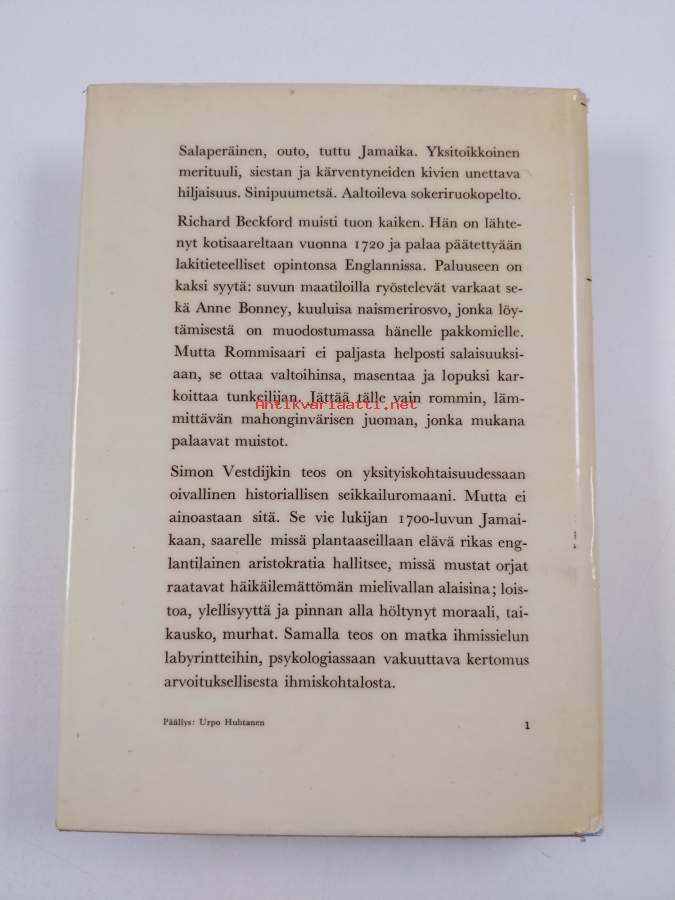 Salaperäinen, outo, tuttu Jamaika. Yksitoikkoinen merituuli, siestan ja kärventyneiden kivien unettava hiljaisuus. Sinipuumetsä. Aaltoileva sokeriruokopelto.

Richard Beckford muisti tuon kaiken. Hän on lähtenyt kotisaareltaan vuonna 1720 ja palaa päätettyään lakitieteelliset opintonsa Englannissa. Paluuseen on kaksi syytä: suvun maatiloilla ryöstelevät varkaat sekä Anne Bonney, kuuluisa naismerirosvo, jonka löytämisestä on muodostumassa hänelle pakkomielle. Mutta Rommisaari ei paljasta helposti salaisuuksiaan, se ottaa valtoihinsa, masentaa ja lopuksi karkoittaa tunkeilijan. Jättää tälle vain rommin, lämmittävän mahonginvärisen juoman, jonka mukana palaavat muistot.

Antikvariaatti.net

Simon Vestdijkin teos on yksityiskohtaisuudessaan oivallinen historiallisen seikkailuromaani. Mutta ei ainoastaan sitä. Se vie lukijan 1700-luvun Jamaikaan, saarelle missä plantaaseillaan elävä rikas englantilainen aristokratia hallitsee, missä mustat orjat raatavat häikäilemättömän mielivallan alaisina; loistoa, ylellisyyttä ja pinnan alla höltynyt moraali, taikausko, murhat. Samalla teos on matka ihmissielun labyrintteihin, psykologiassaan vakuuttava kertomus arvoituksellisesta ihmiskohtalosta.

Päällys: Urpo Huhtanen

1